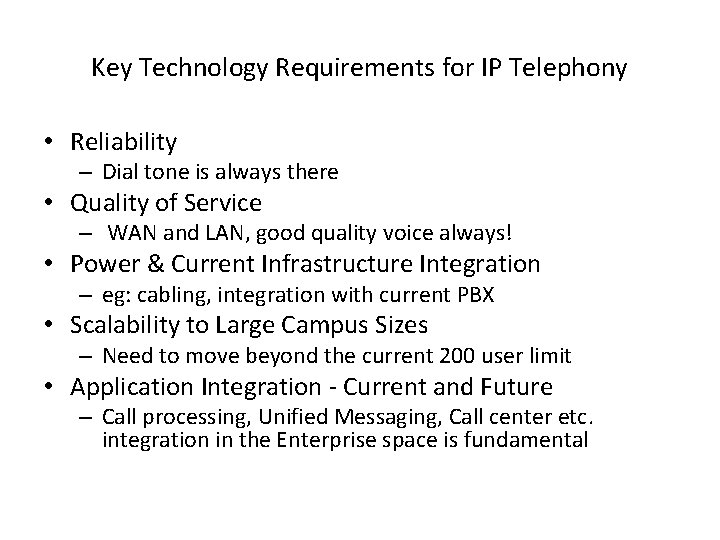 Key Technology Requirements for IP Telephony

• Reliability
– Dial tone is always there
• Quality of Service
– WAN and LAN, good quality voice always!
• Power & Current Infrastructure Integration
– eg: cabling, integration with current PBX
• Scalability to Large Campus Sizes
– Need to move beyond the current 200 user limit
• Application Integration - Current and Future
– Call processing, Unified Messaging, Call center etc. integration in the Enterprise space is fundamental